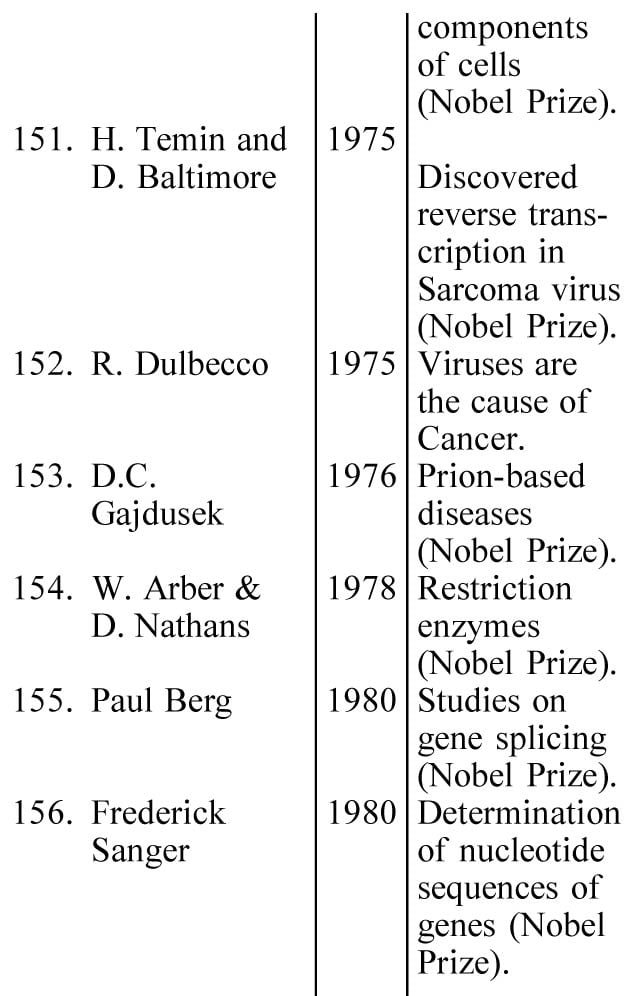 | | | components of cells (Nobel Prize). |
|---|---|---|
| 151. H. Temin and D. Baltimore | 1975 | Discovered reverse transcription in Sarcoma virus (Nobel Prize). |
| 152. R. Dulbecco | 1975 | Viruses are the cause of Cancer. |
| 153. D.C. Gajdusek | 1976 | Prion-based diseases (Nobel Prize). |
| 154. W. Arber & D. Nathans | 1978 | Restriction enzymes (Nobel Prize). |
| 155. Paul Berg | 1980 | Studies on gene splicing (Nobel Prize). |
| 156. Frederick Sanger | 1980 | Determination of nucleotide sequences of genes (Nobel Prize). |